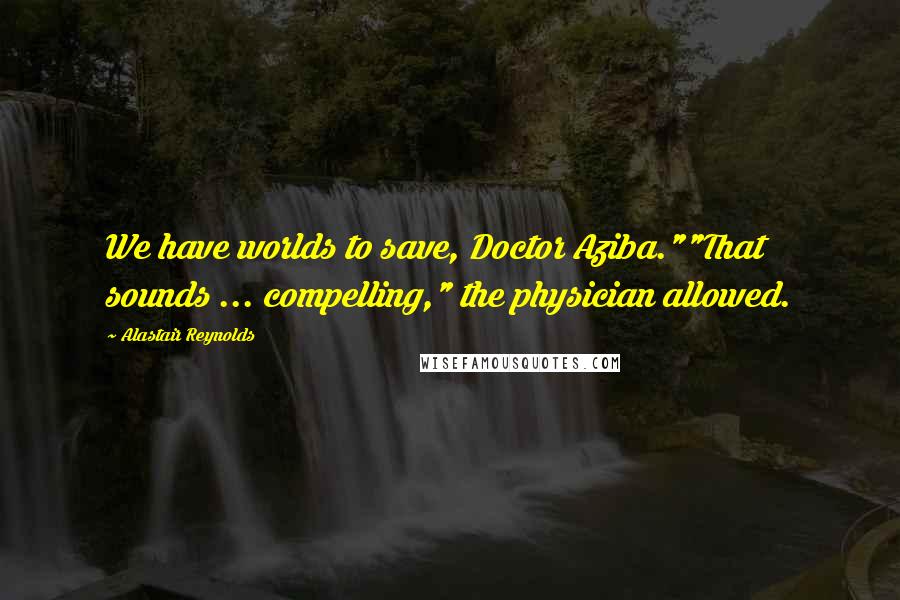 We have worlds to save, Doctor Aziba.""That sounds ... compelling," the physician allowed.

~ Alastair Reynolds

WISEFAMOUSQUOTES.COM